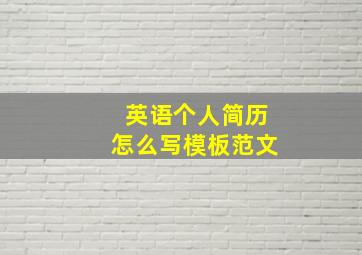 英语个人简历
怎么写模板范文